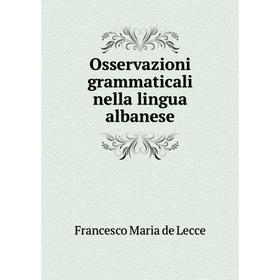 Osservazioni grammaticali nella lingua albanese

Francesco Maria de Lecce